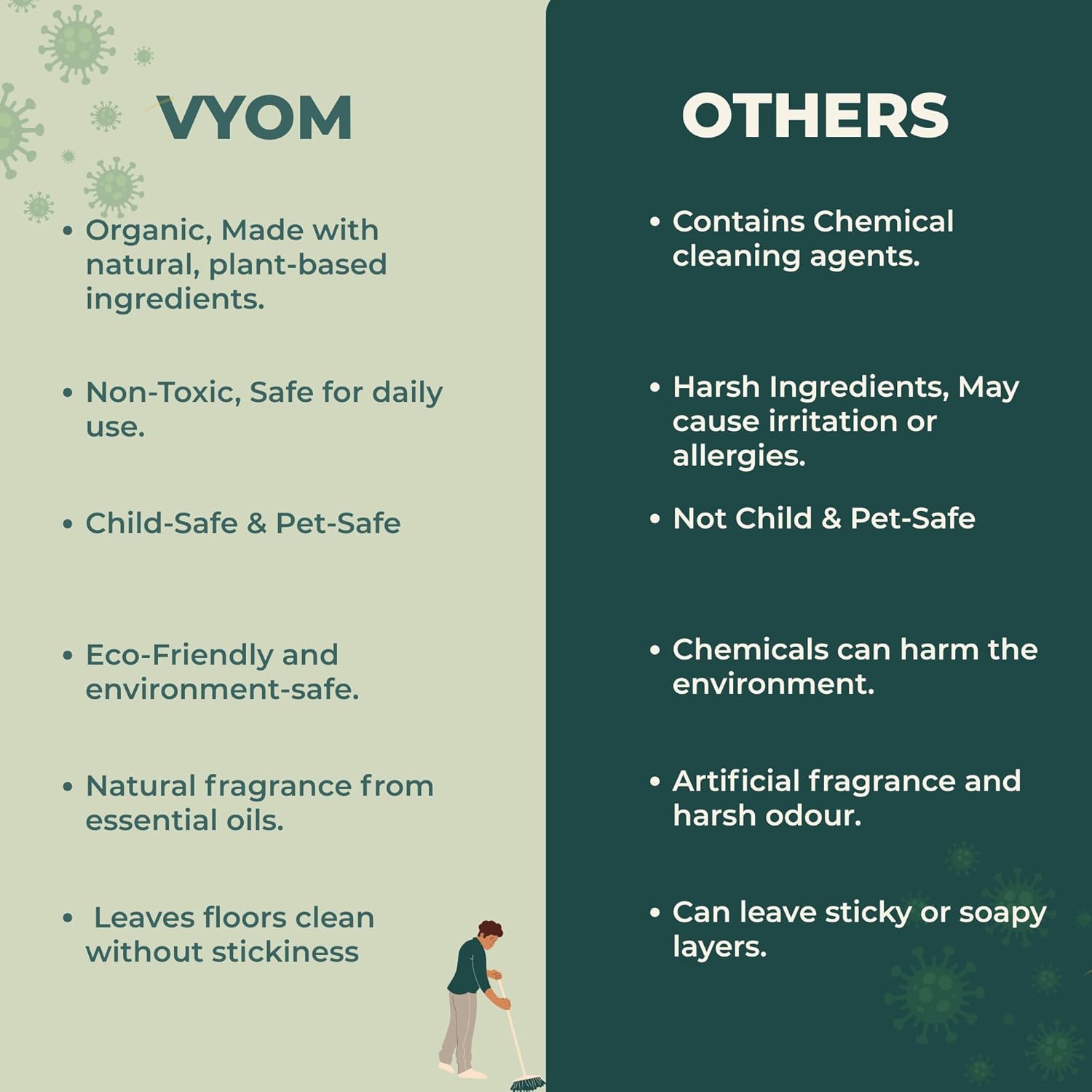 VYOM

• Organic, Made with natural, plant-based ingredients.

• Non-Toxic, Safe for daily use.

• Child-Safe & Pet-Safe

• Eco-Friendly and environment-safe.

• Natural fragrance from essential oils.

• Leaves floors clean without stickiness

OTHERS

• Contains Chemical cleaning agents.

• Harsh Ingredients, May cause irritation or allergies.

• Not Child & Pet-Safe

• Chemicals can harm the environment.

• Artificial fragrance and harsh odour.

• Can leave sticky or soapy layers.